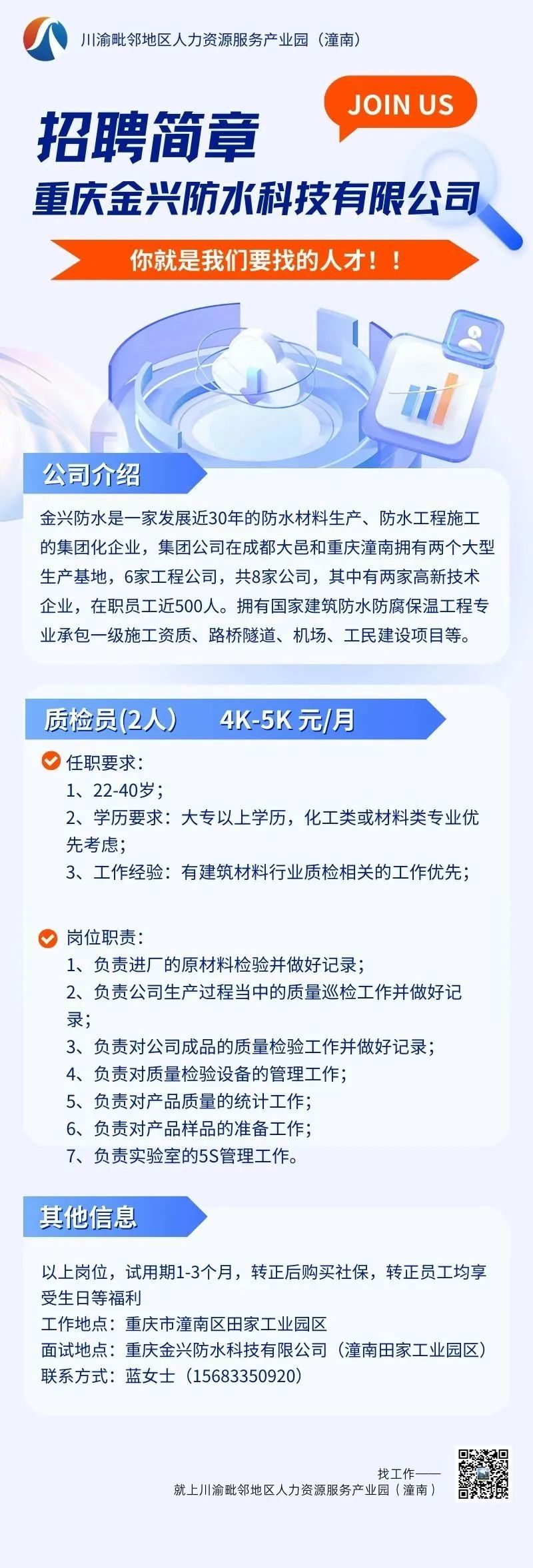 川渝毗邻地区人力资源服务产业园（潼南）

JOIN US

招聘简章

重庆金兴防水科技有限公司

你就是我们要找的人才！！

公司介绍

金兴防水是一家发展近30年的防水材料生产、防水工程施工的集团化企业，集团公司在成都大邑和重庆潼南拥有两个大型生产基地，6家工程公司，共8家公司，其中有两家高新技术企业，在职员工近500人。拥有国家建筑防水防腐保温工程专业承包一级施工资质、路桥隧道、机场、工民建设项目等。

质检员(2人) 4K-5K 元/月

任职要求：
1、22-40岁；
2、学历要求：大专以上学历，化工类或材料类专业优先考虑；
3、工作经验：有建筑材料行业质检相关的工作优先；

岗位职责：
1、负责进厂的原材料检验并做好记录；
2、负责公司生产过程当中的质量巡检工作并做好记录；
3、负责对公司成品的质量检验工作并做好记录；
4、负责对质量检验设备的管理工作；
5、负责对产品质量的统计工作；
6、负责对产品样品的准备工作；
7、负责实验室的5S管理工作。

其他信息

以上岗位，试用期1-3个月，转正后购买社保，转正员工均享受生日等福利
工作地点：重庆市潼南区田家工业园区
面试地点：重庆金兴防水科技有限公司（潼南田家工业园区）
联系方式：蓝女士（15683350920）

找工作——
就上川渝毗邻地区人力资源服务产业园（潼南）